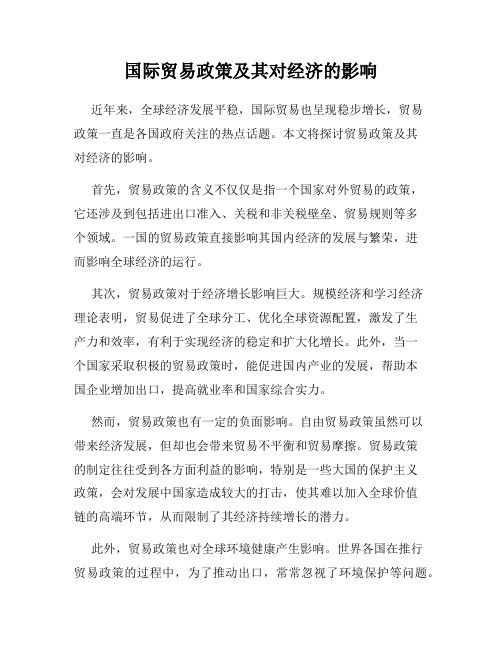 国际贸易政策及其对经济的影响

近年来，全球经济发展平稳，国际贸易也呈现稳步增长，贸易政策一直是各国政府关注的热点话题。本文将探讨贸易政策及其对经济的影响。

首先，贸易政策的含义不仅仅是指一个国家对外贸易的政策，它还涉及到包括进出口准入、关税和非关税壁垒、贸易规则等多个领域。一国的贸易政策直接影响其国内经济的发展与繁荣，进而影响全球经济的运行。

其次，贸易政策对于经济增长影响巨大。规模经济和学习经济理论表明，贸易促进了全球分工、优化全球资源配置，激发了生产力和效率，有利于实现经济的稳定和扩大化增长。此外，当一个国家采取积极的贸易政策时，能促进国内产业的发展，帮助本国企业增加出口，提高就业率和国家综合实力。

然而，贸易政策也有一定的负面影响。自由贸易政策虽然可以带来经济发展，但却也会带来贸易不平衡和贸易摩擦。贸易政策的制定往往受到各方面利益的影响，特别是一些大国的保护主义政策，会对发展中国家造成较大的打击，使其难以加入全球价值链的高端环节，从而限制了其经济持续增长的潜力。

此外，贸易政策也对全球环境健康产生影响。世界各国在推行贸易政策的过程中，为了推动出口，常常忽视了环境保护等问题。